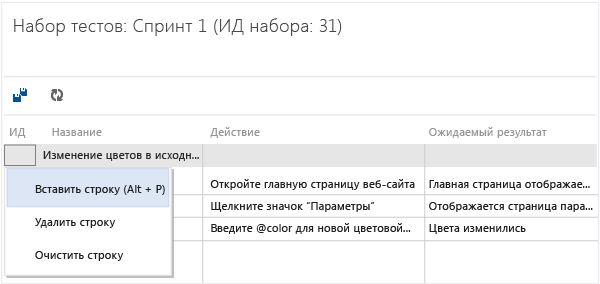 Набор тестов: Спринт 1 (ИД набора: 31)

| ИД | Название | Действие | Ожидаемый результат |
|---|---|---|---|
| | Изменение цветов в исходн... | | |
| | | Откройте главную страницу веб-сайта | Главная страница отображае... |
| | | Щелкните значок "Параметры" | Отображается страница пара... |
| | | Введите @color для новой цветовой... | Цвета изменились |

Вставить строку (Alt + P)

Удалить строку

Очистить строку